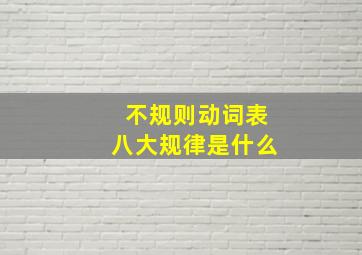 不规则动词表
八大规律是什么